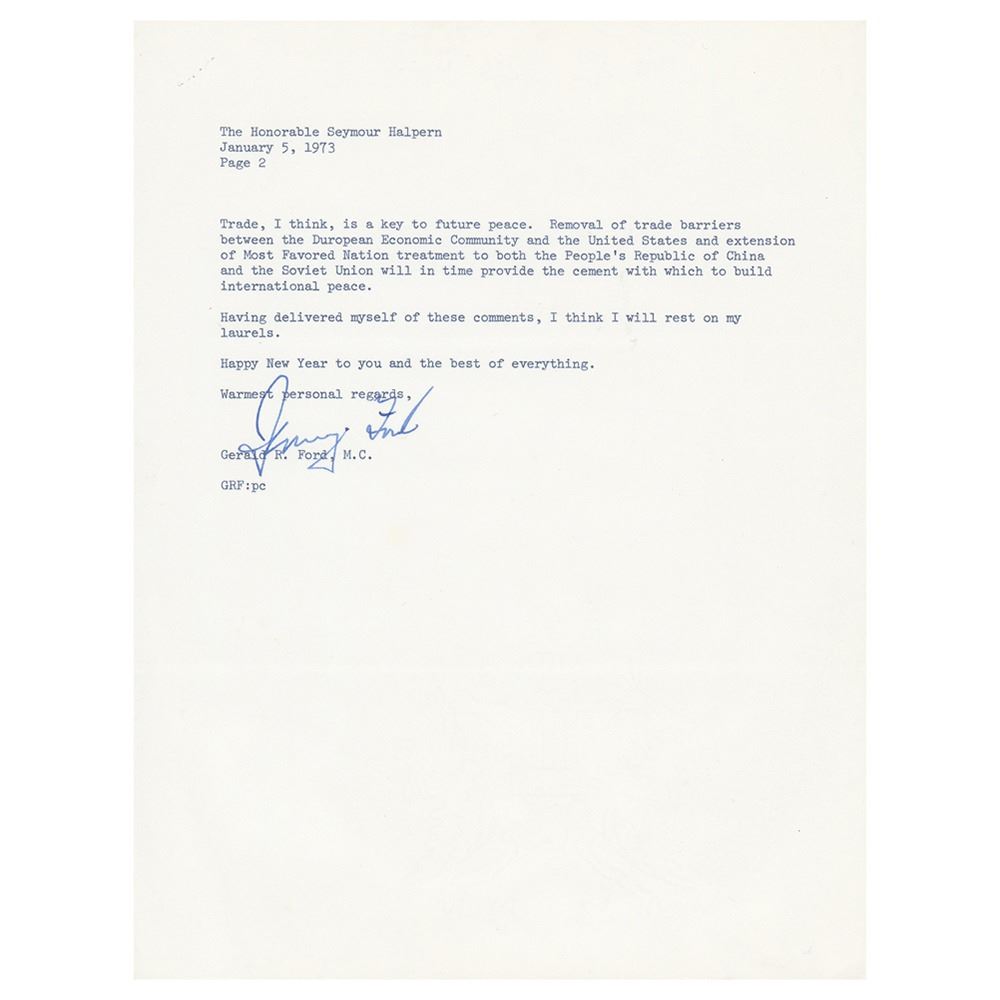 The Honorable Seymour Halpern
January 5, 1973
Page 2

Trade, I think, is a key to future peace. Removal of trade barriers between the Duropean Economic Community and the United States and extension of Most Favored Nation treatment to both the People's Republic of China and the Soviet Union will in time provide the cement with which to build international peace.

Having delivered myself of these comments, I think I will rest on my laurels.

Happy New Year to you and the best of everything.

Warmest personal regards,

Jerry Ford

Gerald R. Ford, M.C.

GRF:pc